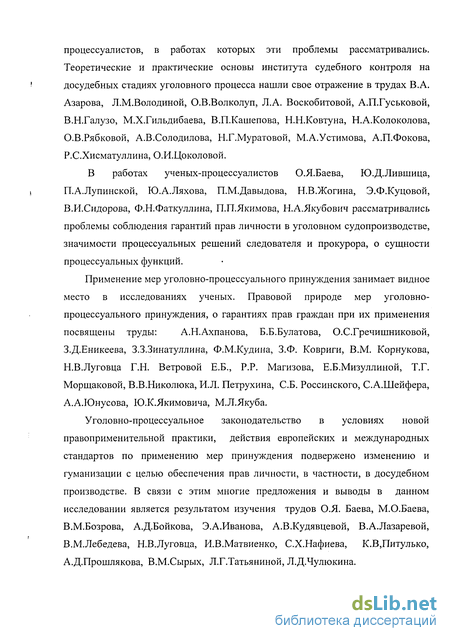 процессуалистов, в работах которых эти проблемы рассматривались. Теоретические и практические основы института судебного контроля на досудебных стадиях уголовного процесса нашли свое отражение в трудах В.А. Азарова, Л.М.Володиной, О.В.Волколуп, Л.А. Воскобитовой, А.П.Гуськовой, В.Н.Галузо, М.Х.Гильдибаева, В.П.Кашепова, Н.Н.Ковтуна, Н.А.Колоколова, О.В.Рябковой, А.В.Солодилова, Н.Г.Муратовой, М.А.Устимова, А.П.Фокова, Р.С.Хисматуллина, О.И.Цоколовой.

В работах ученых-процессуалистов О.Я.Баева, Ю.Д.Лившица, П.А.Лупинской, Ю.А.Ляхова, П.М.Давыдова, Н.В.Жогина, Э.Ф.Куцовой, В.И.Сидорова, Ф.Н.Фаткуллина, П.П.Якимова, Н.А.Якубович рассматривались проблемы соблюдения гарантий прав личности в уголовном судопроизводстве, значимости процессуальных решений следователя и прокурора, о сущности процессуальных функций.

Применение мер уголовно-процессуального принуждения занимает видное место в исследованиях ученых. Правовой природе мер уголовно-процессуального принуждения, о гарантиях прав граждан при их применения посвящены труды: А.Н.Ахпанова, Б.Б.Булатова, О.С.Гречишниковой, З.Д.Еникеева, З.З.Зинатуллина, Ф.М.Кудина, З.Ф. Ковриги, В.М. Корнукова, Н.В.Луговца Г.Н. Ветровой Е.Б., Р.Р. Магизова, Е.Б.Мизуллиной, Т.Г. Морщаковой, В.В.Николюка, И.Л. Петрухина, С.Б. Россинского, С.А.Шейфера, А.А.Юнусова, Ю.К.Якимовича, М.Л.Якуба.

Уголовно-процессуальное законодательство в условиях новой правоприменительной практики, действия европейских и международных стандартов по применению мер принуждения подвержено изменению и гуманизации с целью обеспечения прав личности, в частности, в досудебном производстве. В связи с этим многие предложения и выводы в данном исследовании является результатом изучения трудов О.Я. Баева, М.О.Баева, В.М.Бозрова, А.Д.Бойкова, Э.А.Иванова, А.В.Кудявцевой, В.А.Лазаревой, В.М.Лебедева, Н.В.Луговца, И.В.Матвиенко, С.Х.Нафиева, К.В,Питулько, А.Д.Прошлякова, В.М.Сырых, Л.Г.Татьяниной, Л.Д.Чулюкина.

dsLib.net
библиотека диссертаций